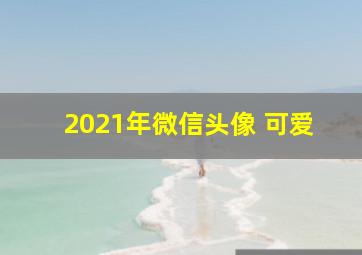 2021年微信头像 可爱